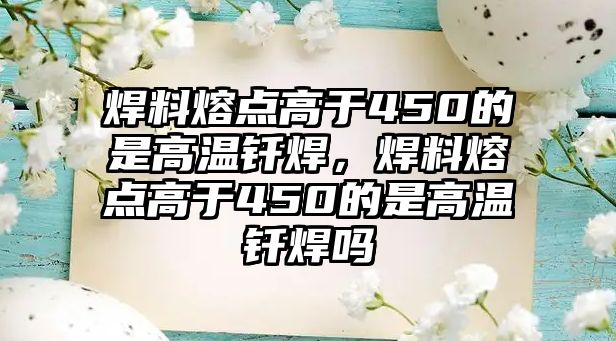 焊料熔点高于450的是高温钎焊，焊料熔点高于450的是高温钎焊吗